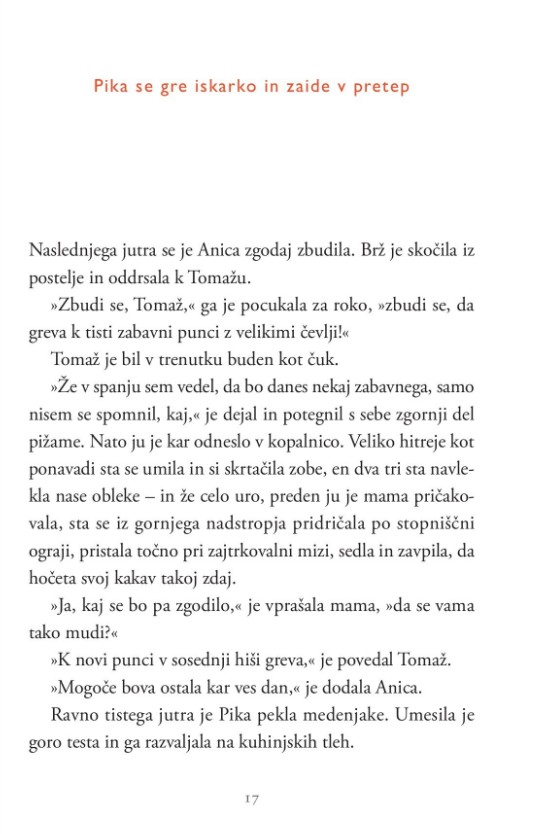 Pika se gre iskarko in zaide v pretep

Naslednjega jutra se je Anica zgodaj zbudila. Brž je skočila iz postelje in oddrsala k Tomažu.

»Zbudi se, Tomaž,« ga je pocukala za roko, »zbudi se, da greva k tisti zabavni punci z velikimi čevlji!«

Tomaž je bil v trenutku buden kot čuk.

»Že v spanju sem vedel, da bo danes nekaj zabavnega, samo nisem se spomnil, kaj,« je dejal in potegnil s sebe zgornji del pižame. Nato ju je kar odneslo v kopalnico. Veliko hitreje kot ponavadi sta se umila in si skrtačila zobe, en dva tri sta navlekla nase obleke – in že celo uro, preden ju je mama pričakovala, sta se iz gornjega nadstropja pridričala po stopniščni ograji, pristala točno pri zajtrkovalni mizi, sedla in zavpila, da hočeta svoj kakav takoj zdaj.

»Ja, kaj se bo pa zgodilo,« je vprašala mama, »da se vama tako mudi?«

»K novi punci v sosednji hiši greva,« je povedal Tomaž.

»Mogoče bova ostala kar ves dan,« je dodala Anica.

Ravno tistega jutra je Pika pekla medenjake. Umesila je goro testa in ga razvaljala na kuhinjskih tleh.

17